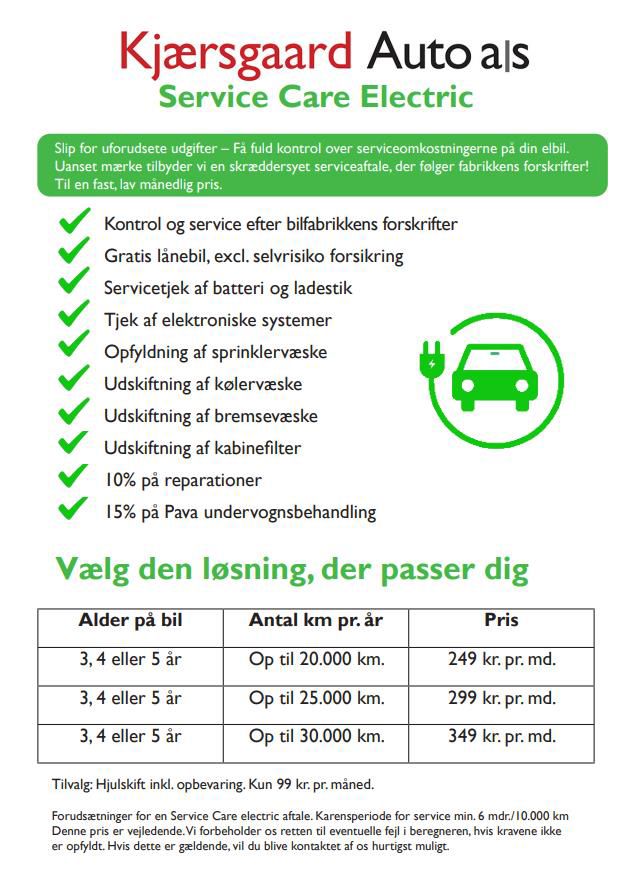 Kjærsgaard Auto a|s
Service Care Electric

Slip for uforudsete udgifter – Få fuld kontrol over serviceomkostningerne på din elbil. Uanset mærke tilbyder vi en skræddersyet serviceaftale, der følger fabrikkens forskrifter! Til en fast, lav månedlig pris.

Kontrol og service efter bilfabrikkens forskrifter
Gratis lånebil, excl. selvrisiko forsikring
Servicetjek af batteri og ladestik
Tjek af elektroniske systemer
Opfyldning af sprinklervæske
Udskiftning af kølervæske
Udskiftning af bremsevæske
Udskiftning af kabinefilter
10% på reparationer
15% på Pava undervognsbehandling

Vælg den løsning, der passer dig

| Alder på bil | Antal km pr. år | Pris |
|---|---|---|
| 3, 4 eller 5 år | Op til 20.000 km. | 249 kr. pr. md. |
| 3, 4 eller 5 år | Op til 25.000 km. | 299 kr. pr. md. |
| 3, 4 eller 5 år | Op til 30.000 km. | 349 kr. pr. md. |

Tilvalg: Hjulskift inkl. opbevaring. Kun 99 kr. pr. måned.

Forudsætninger for en Service Care electric aftale. Karensperiode for service min. 6 mdr./10.000 km Denne pris er vejledende. Vi forbeholder os retten til eventuelle fejl i beregneren, hvis kravene ikke er opfyldt. Hvis dette er gældende, vil du blive kontaktet af os hurtigst muligt.